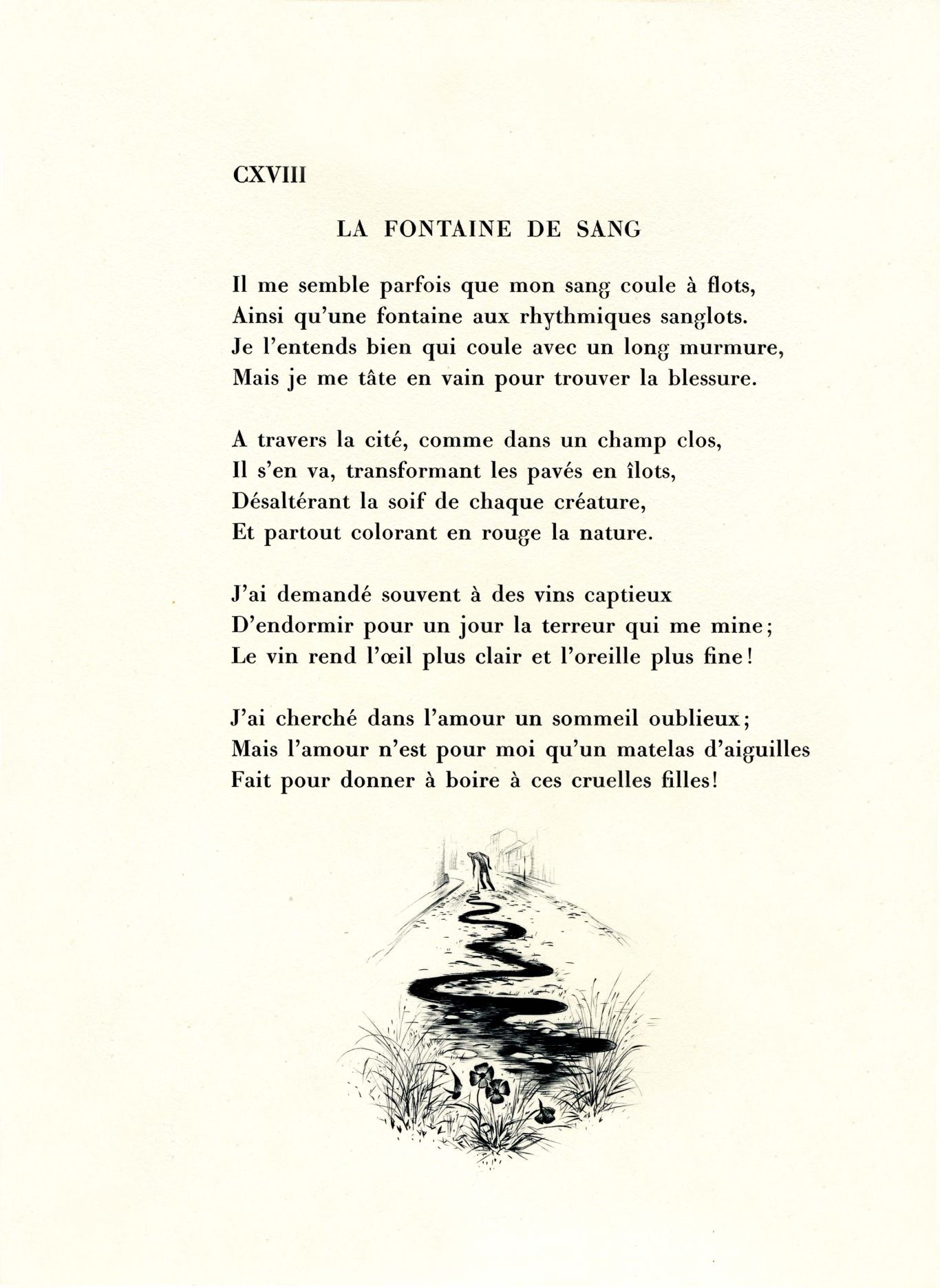 CXVIII

LA FONTAINE DE SANG

Il me semble parfois que mon sang coule à flots,
Ainsi qu'une fontaine aux rhythmiques sanglots.
Je l'entends bien qui coule avec un long murmure,
Mais je me tâte en vain pour trouver la blessure.

A travers la cité, comme dans un champ clos,
Il s'en va, transformant les pavés en îlots,
Désaltérant la soif de chaque créature,
Et partout colorant en rouge la nature.

J'ai demandé souvent à des vins captieux
D'endormir pour un jour la terreur qui me mine;
Le vin rend l'œil plus clair et l'oreille plus fine!

J'ai cherché dans l'amour un sommeil oublieux;
Mais l'amour n'est pour moi qu'un matelas d'aiguilles
Fait pour donner à boire à ces cruelles filles!